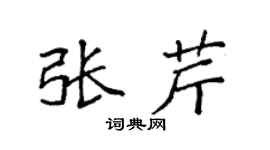 张芹

词典网